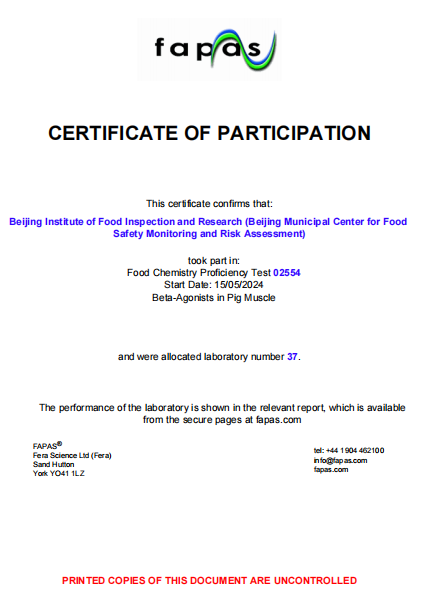 fapas

CERTIFICATE OF PARTICIPATION

This certificate confirms that:

Beijing Institute of Food Inspection and Research (Beijing Municipal Center for Food Safety Monitoring and Risk Assessment)

took part in:
Food Chemistry Proficiency Test 02554
Start Date: 15/05/2024
Beta-Agonists in Pig Muscle

and were allocated laboratory number 37.

The performance of the laboratory is shown in the relevant report, which is available from the secure pages at fapas.com

FAPAS®
Fera Science Ltd (Fera)
Sand Hutton
York YO41 1LZ

tel: +44 1904 462100
info@fapas.com
fapas.com

PRINTED COPIES OF THIS DOCUMENT ARE UNCONTROLLED